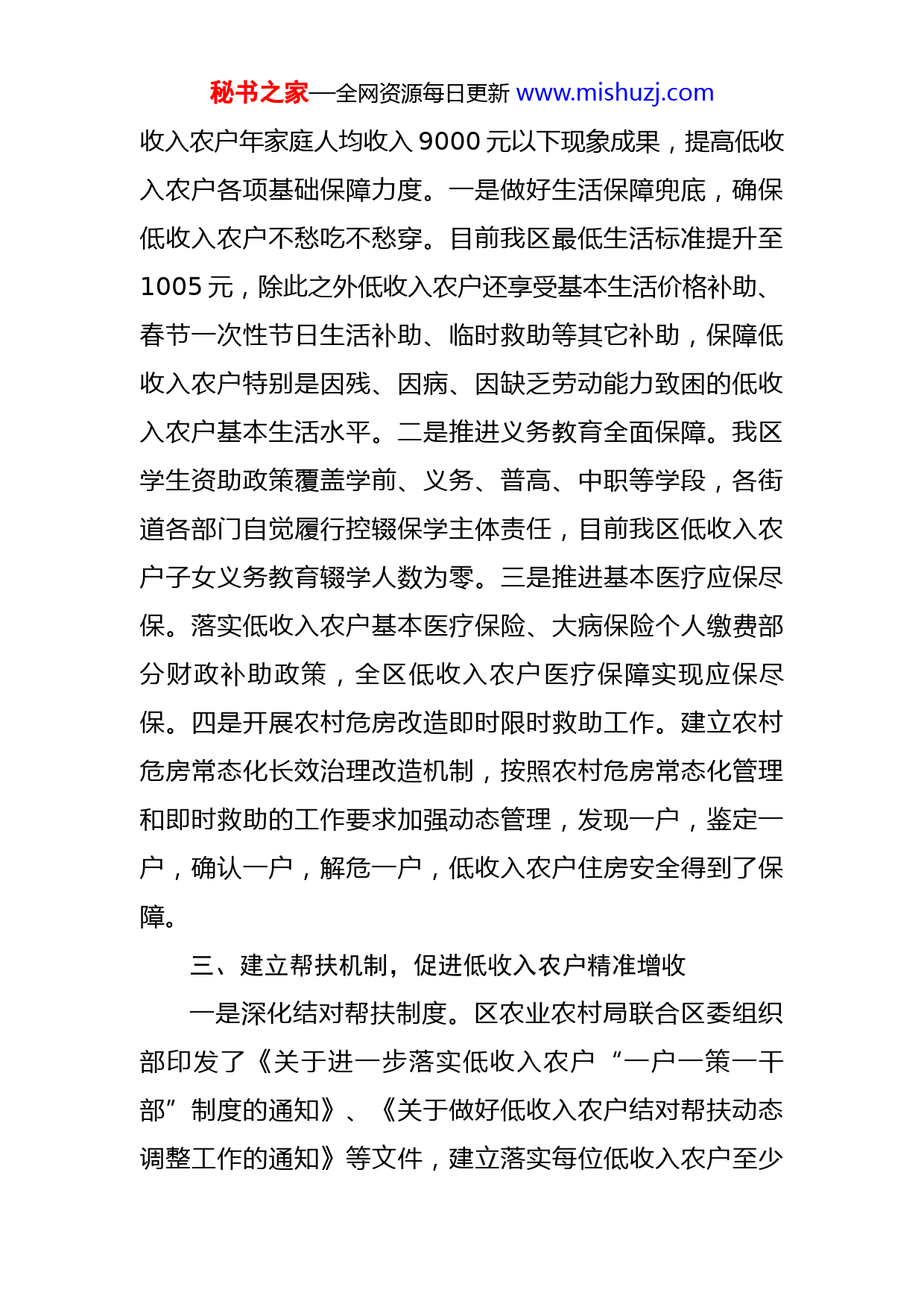 秘书之家—全网资源每日更新 www.mishuzj.com

收入农户年家庭人均收入 9000 元以下现象成果，提高低收入农户各项基础保障力度。一是做好生活保障兜底，确保低收入农户不愁吃不愁穿。目前我区最低生活标准提升至 1005 元，除此之外低收入农户还享受基本生活价格补助、春节一次性节日生活补助、临时救助等其它补助，保障低收入农户特别是因残、因病、因缺乏劳动能力致困的低收入农户基本生活水平。二是推进义务教育全面保障。我区学生资助政策覆盖学前、义务、普高、中职等学段，各街道各部门自觉履行控辍保学主体责任，目前我区低收入农户子女义务教育辍学人数为零。三是推进基本医疗应保尽保。落实低收入农户基本医疗保险、大病保险个人缴费部分财政补助政策，全区低收入农户医疗保障实现应保尽保。四是开展农村危房改造即时限时救助工作。建立农村危房常态化长效治理改造机制，按照农村危房常态化管理和即时救助的工作要求加强动态管理，发现一户，鉴定一户，确认一户，解危一户，低收入农户住房安全得到了保障。

三、建立帮扶机制，促进低收入农户精准增收

一是深化结对帮扶制度。区农业农村局联合区委组织部印发了《关于进一步落实低收入农户“一户一策一干部”制度的通知》、《关于做好低收入农户结对帮扶动态调整工作的通知》等文件，建立落实每位低收入农户至少